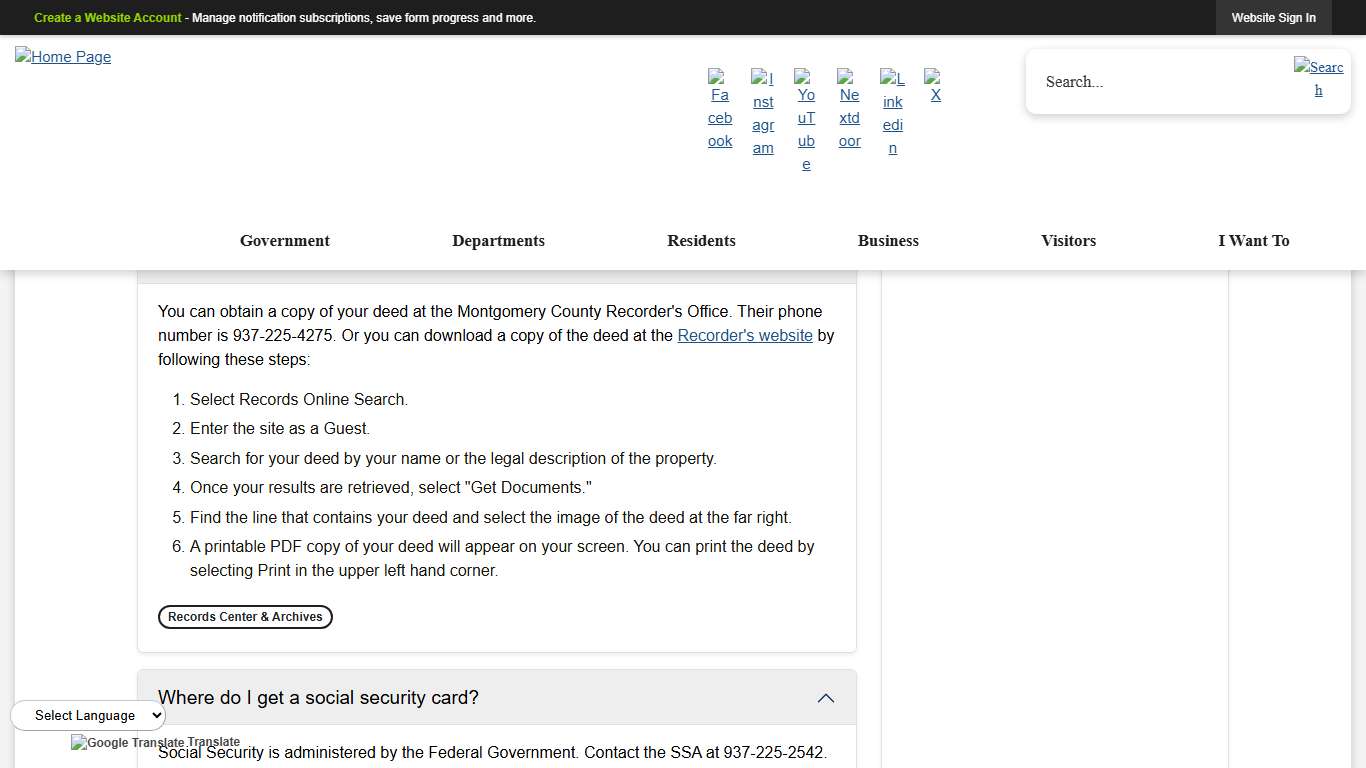 Create a Website Account - Manage notification subscriptions, save form progress and more.

Website Sign In

Home Page

Facebook Instagram YouTube Nextdoor Linkedin X

Search...

Search

Government Departments Residents Business Visitors I Want To

You can obtain a copy of your deed at the Montgomery County Recorder's Office. Their phone number is 937-225-4275. Or you can download a copy of the deed at the Recorder's website by following these steps:

1. Select Records Online Search.
2. Enter the site as a Guest.
3. Search for your deed by your name or the legal description of the property.
4. Once your results are retrieved, select "Get Documents."
5. Find the line that contains your deed and select the image of the deed at the far right.
6. A printable PDF copy of your deed will appear on your screen. You can print the deed by selecting Print in the upper left hand corner.

Records Center & Archives

Where do I get a social security card?

Select Language

Google Translate Translate

Social Security is administered by the Federal Government. Contact the SSA at 937-225-2542.